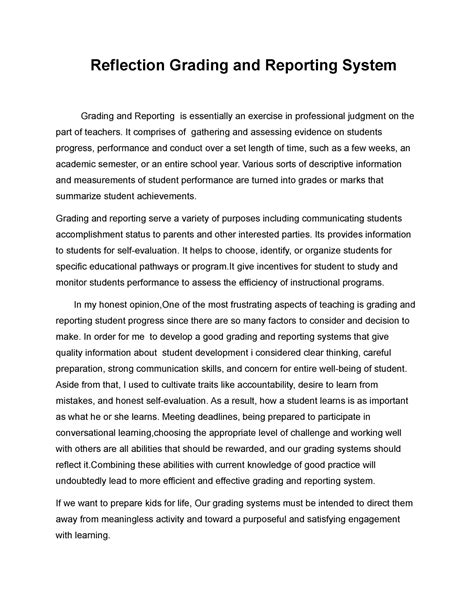 Reflection Grading and Reporting System

Grading and Reporting is essentially an exercise in professional judgment on the part of teachers. It comprises of gathering and assessing evidence on students progress, performance and conduct over a set length of time, such as a few weeks, an academic semester, or an entire school year. Various sorts of descriptive information and measurements of student performance are turned into grades or marks that summarize student achievements.

Grading and reporting serve a variety of purposes including communicating students accomplishment status to parents and other interested parties. Its provides information to students for self-evaluation. It helps to choose, identify, or organize students for specific educational pathways or program.It give incentives for student to study and monitor students performance to assess the efficiency of instructional programs.

In my honest opinion,One of the most frustrating aspects of teaching is grading and reporting student progress since there are so many factors to consider and decision to make. In order for me to develop a good grading and reporting systems that give quality information about student development i considered clear thinking, careful preparation, strong communication skills, and concern for entire well-being of student. Aside from that, I used to cultivate traits like accountability, desire to learn from mistakes, and honest self-evaluation. As a result, how a student learns is as important as what he or she learns. Meeting deadlines, being prepared to participate in conversational learning,choosing the appropriate level of challenge and working well with others are all abilities that should be rewarded, and our grading systems should reflect it.Combining these abilities with current knowledge of good practice will undoubtedly lead to more efficient and effective grading and reporting system.

If we want to prepare kids for life, Our grading systems must be intended to direct them away from meaningless activity and toward a purposeful and satisfying engagement with learning.